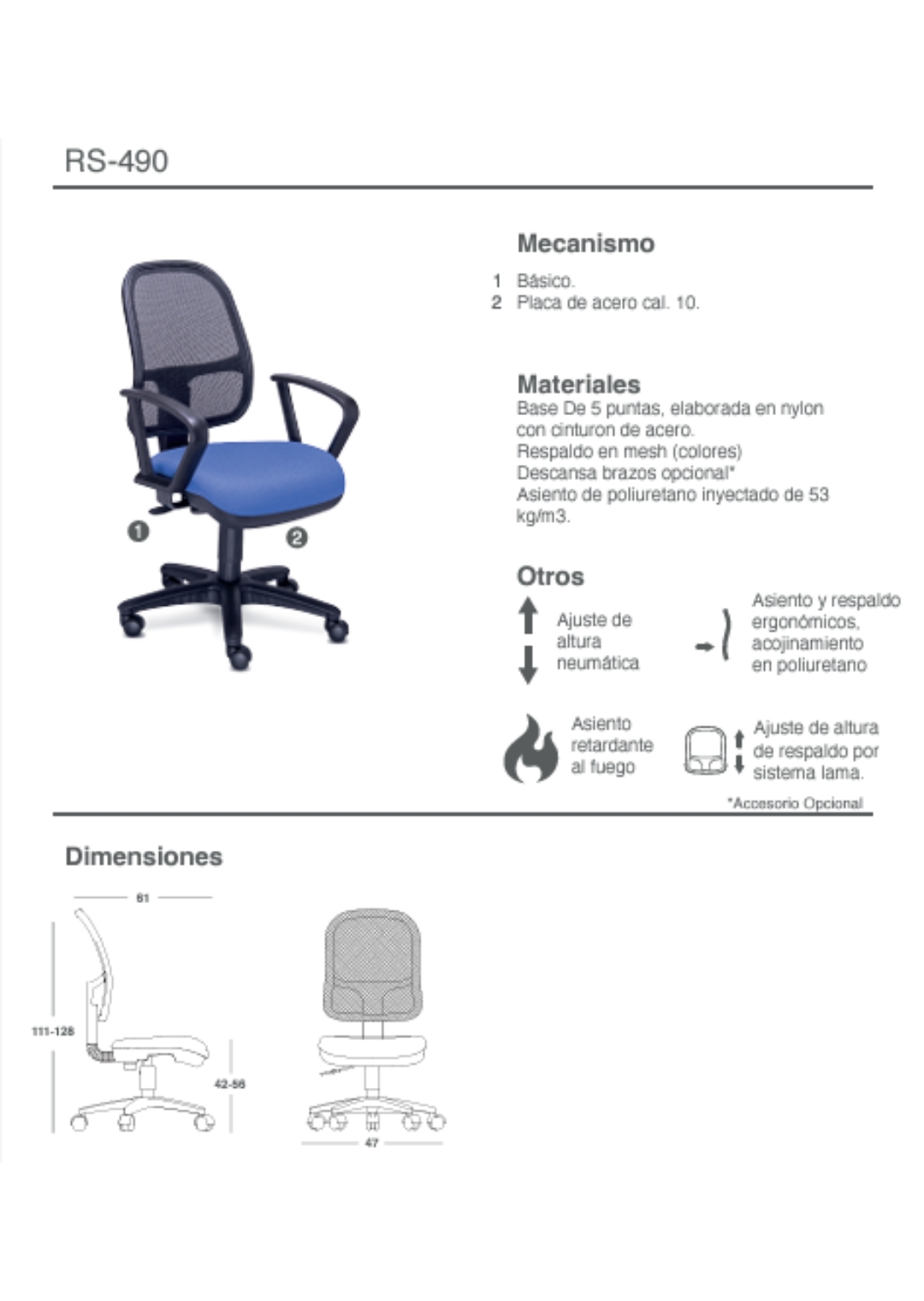 RS-490

1

2

Mecanismo

1 Básico.
2 Placa de acero cal. 10.

Materiales
Base De 5 puntas, elaborada en nylon con cinturon de acero.
Respaldo en mesh (colores)
Descansa brazos opcional*
Asiento de poliuretano inyectado de 53 kg/m3.

Otros

Ajuste de altura neumática

Asiento y respaldo ergonómicos, acojinamiento en poliuretano

Asiento retardante al fuego

Ajuste de altura de respaldo por sistema lama.

*Accesorio Opcional

Dimensiones

61

111-128

42-56

47